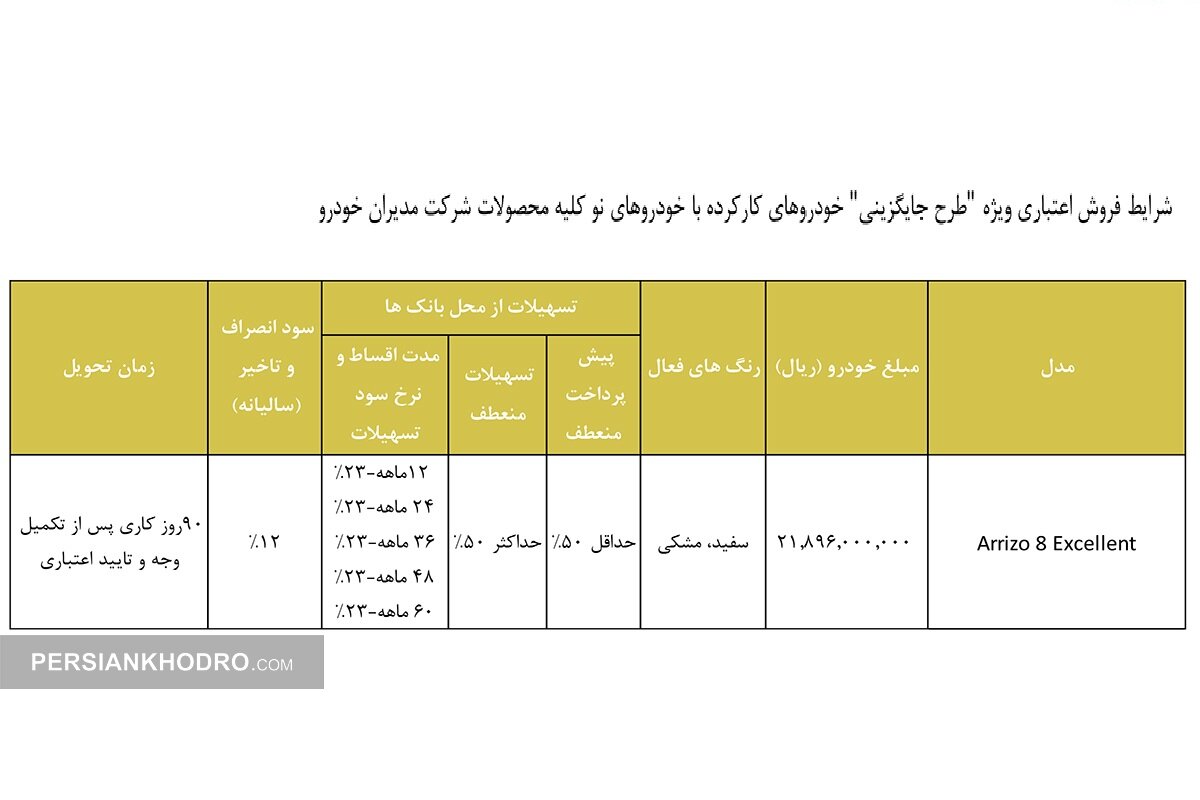 شرایط فروش اعتباری ویژه "طرح جایگزینی" خودروهای کارکرده با خودروهای نو کلیه محصولات شرکت مدیران خودرو

| مدل | مبلغ خودرو (ریال) | رنگ های فعال | تسهیلات از محل بانک ها: پیش پرداخت منعطف | تسهیلات از محل بانک ها: تسهیلات منعطف | تسهیلات از محل بانک ها: مدت اقساط و نرخ سود تسهیلات | سود انصراف و تاخیر (سالیانه) | زمان تحویل |
|---|---|---|---|---|---|---|---|
| Arrizo 8 Excellent | ۲۱,۸۹۶,۰۰۰,۰۰۰ | سفید، مشکی | حداقل ۵۰٪ | حداکثر ۵۰٪ | ۱۲ماهه-۲۳٪ ۲۴ ماهه-۲۳٪ ۳۶ ماهه-۲۳٪ ۴۸ ماهه-۲۳٪ ۶۰ ماهه-۲۳٪ | ۱۲٪ | ۹۰روز کاری پس از تکمیل وجه و تایید اعتباری |

PERSIANKHODRO.COM